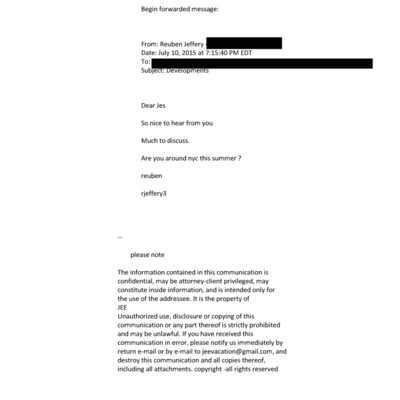 Begin forwarded message:

From: Reuben Jeffery
Date: July 10, 2015 at 7:15:40 PM EDT
To:
Subject: Developments

Dear Jes

So nice to hear from you

Much to discuss.

Are you around nyc this summer ?

reuben

rjeffery3

--

please note

The information contained in this communication is confidential, may be attorney-client privileged, may constitute inside information, and is intended only for the use of the addressee. It is the property of
JEE
Unauthorized use, disclosure or copying of this communication or any part thereof is strictly prohibited and may be unlawful. If you have received this communication in error, please notify us immediately by return e-mail or by e-mail to jeevacation@gmail.com, and destroy this communication and all copies thereof, including all attachments. copyright -all rights reserved